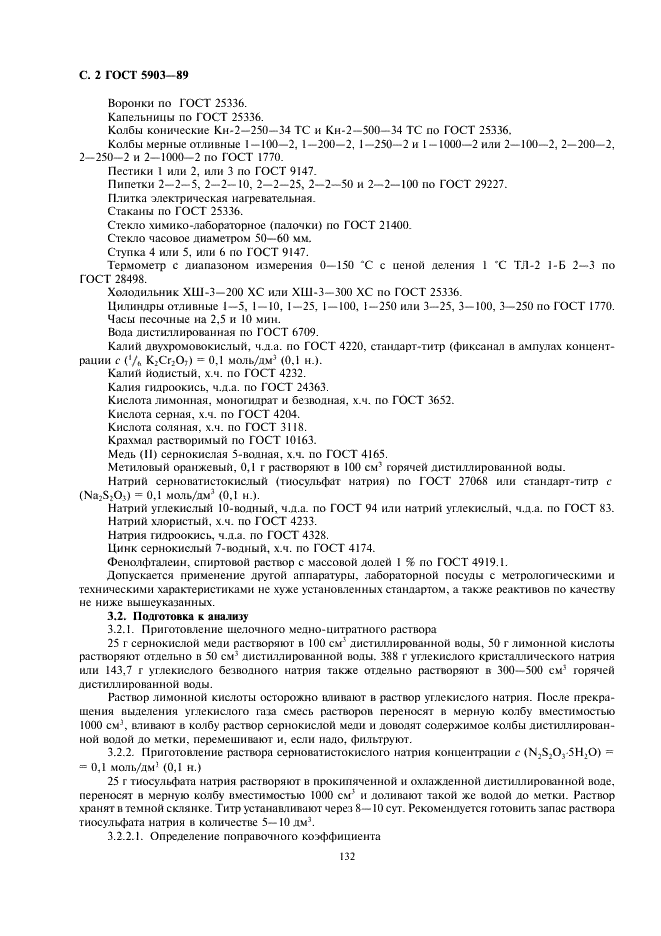 С. 2 ГОСТ 5903—89

Воронки по ГОСТ 25336.
Капельницы по ГОСТ 25336.
Колбы конические Кн-2—250—34 ТС и Кн-2—500—34 ТС по ГОСТ 25336.
Колбы мерные отливные 1—100—2, 1—200—2, 1—250—2 и 1—1000—2 или 2—100—2, 2—200—2, 2—250—2 и 2—1000—2 по ГОСТ 1770.
Пестики 1 или 2, или 3 по ГОСТ 9147.
Пипетки 2—2—5, 2—2—10, 2—2—25, 2—2—50 и 2—2—100 по ГОСТ 29227.
Плитка электрическая нагревательная.
Стаканы по ГОСТ 25336.
Стекло химико-лабораторное (палочки) по ГОСТ 21400.
Стекло часовое диаметром 50—60 мм.
Ступка 4 или 5, или 6 по ГОСТ 9147.
Термометр с диапазоном измерения 0—150 °С с ценой деления 1 °С ТЛ-2 1-Б 2—3 по ГОСТ 28498.
Холодильник ХШ-3—200 ХС или ХШ-3—300 ХС по ГОСТ 25336.
Цилиндры отливные 1—5, 1—10, 1—25, 1—100, 1—250 или 3—25, 3—100, 3—250 по ГОСТ 1770.
Часы песочные на 2,5 и 10 мин.
Вода дистиллированная по ГОСТ 6709.
Калий двухромовокислый, ч.д.а. по ГОСТ 4220, стандарт-титр (фиксанал в ампулах концентрации $c$ ($^1/_6$ $K_2Cr_2O_7$) = 0,1 моль/дм$^3$ (0,1 н.).
Калий йодистый, х.ч. по ГОСТ 4232.
Калия гидроокись, ч.д.а. по ГОСТ 24363.
Кислота лимонная, моногидрат и безводная, х.ч. по ГОСТ 3652.
Кислота серная, х.ч. по ГОСТ 4204.
Кислота соляная, х.ч. по ГОСТ 3118.
Крахмал растворимый по ГОСТ 10163.
Медь (II) сернокислая 5-водная, х.ч. по ГОСТ 4165.
Метиловый оранжевый, 0,1 г растворяют в 100 см$^3$ горячей дистиллированной воды.
Натрий серноватистокислый (тиосульфат натрия) по ГОСТ 27068 или стандарт-титр $c$ ($Na_2S_2O_3$) = 0,1 моль/дм$^3$ (0,1 н.).
Натрий углекислый 10-водный, ч.д.а. по ГОСТ 94 или натрий углекислый, ч.д.а. по ГОСТ 83.
Натрий хлористый, х.ч. по ГОСТ 4233.
Натрия гидроокись, ч.д.а. по ГОСТ 4328.
Цинк сернокислый 7-водный, х.ч. по ГОСТ 4174.
Фенолфталеин, спиртовой раствор с массовой долей 1 % по ГОСТ 4919.1.
Допускается применение другой аппаратуры, лабораторной посуды с метрологическими и техническими характеристиками не хуже установленных стандартом, а также реактивов по качеству не ниже вышеуказанных.
3.2. Подготовка к анализу
3.2.1. Приготовление щелочного медно-цитратного раствора
25 г сернокислой меди растворяют в 100 см$^3$ дистиллированной воды, 50 г лимонной кислоты растворяют отдельно в 50 см$^3$ дистиллированной воды. 388 г углекислого кристаллического натрия или 143,7 г углекислого безводного натрия также отдельно растворяют в 300—500 см$^3$ горячей дистиллированной воды.
Раствор лимонной кислоты осторожно вливают в раствор углекислого натрия. После прекращения выделения углекислого газа смесь растворов переносят в мерную колбу вместимостью 1000 см$^3$, вливают в колбу раствор сернокислой меди и доводят содержимое колбы дистиллированной водой до метки, перемешивают и, если надо, фильтруют.
3.2.2. Приготовление раствора серноватистокислого натрия концентрации $c$ ($N_2S_2O_3 \cdot 5H_2O$) = = 0,1 моль/дм$^3$ (0,1 н.)
25 г тиосульфата натрия растворяют в прокипяченной и охлажденной дистиллированной воде, переносят в мерную колбу вместимостью 1000 см$^3$ и доливают такой же водой до метки. Раствор хранят в темной склянке. Титр устанавливают через 8—10 сут. Рекомендуется готовить запас раствора тиосульфата натрия в количестве 5—10 дм$^3$.
3.2.2.1. Определение поправочного коэффициента
132